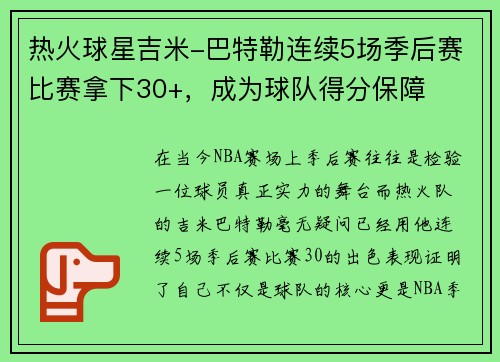 热火球星吉米-巴特勒连续5场季后赛比赛拿下30+，成为球队得分保障

在当今NBA赛场上季后赛往往是检验一位球员真正实力的舞台而热火队的吉米巴特勒毫无疑问已经用他连续5场季后赛比赛30的出色表现证明了自己不仅是球队的核心更是NBA季